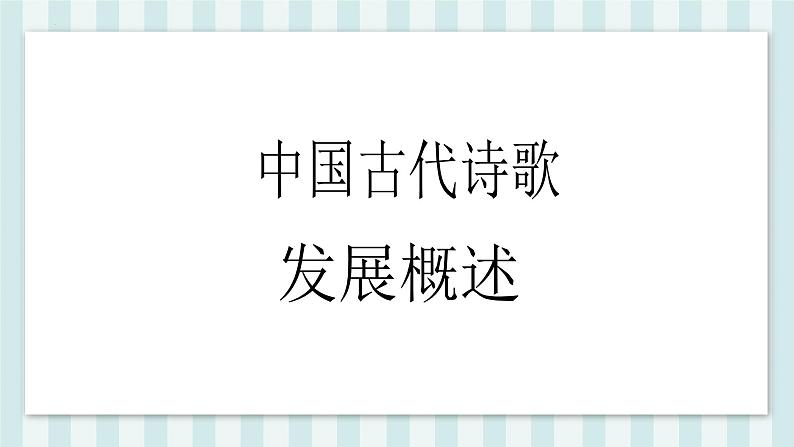 中国古代诗歌
发展概述